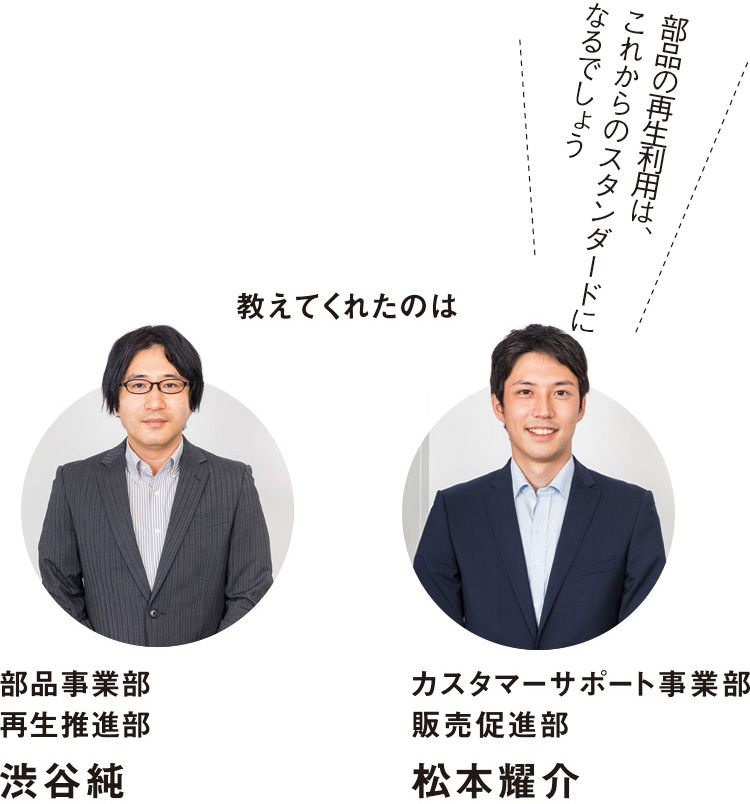 部品の再生利用は、これからのスタンダードになるでしょう

教えてくれたのは

部品事業部
再生推進部
渋谷純

カスタマーサポート事業部
販売促進部
松本耀介